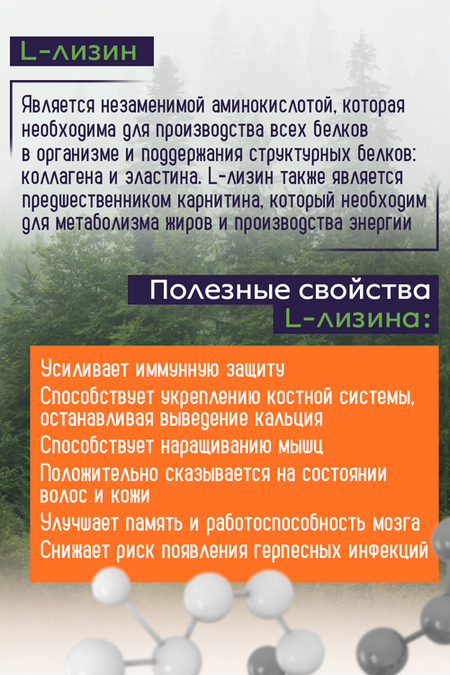 L-лизин

Является незаменимой аминокислотой, которая необходима для производства всех белков в организме и поддержания структурных белков: коллагена и эластина. L-лизин также является предшественником карнитина, который необходим для метаболизма жиров и производства энергии

Полезные свойства L-лизина:

Усиливает иммунную защиту
Способствует укреплению костной системы, останавливая выведение кальция
Способствует наращиванию мышц
Положительно сказывается на состоянии волос и кожи
Улучшает память и работоспособность мозга
Снижает риск появления герпесных инфекций